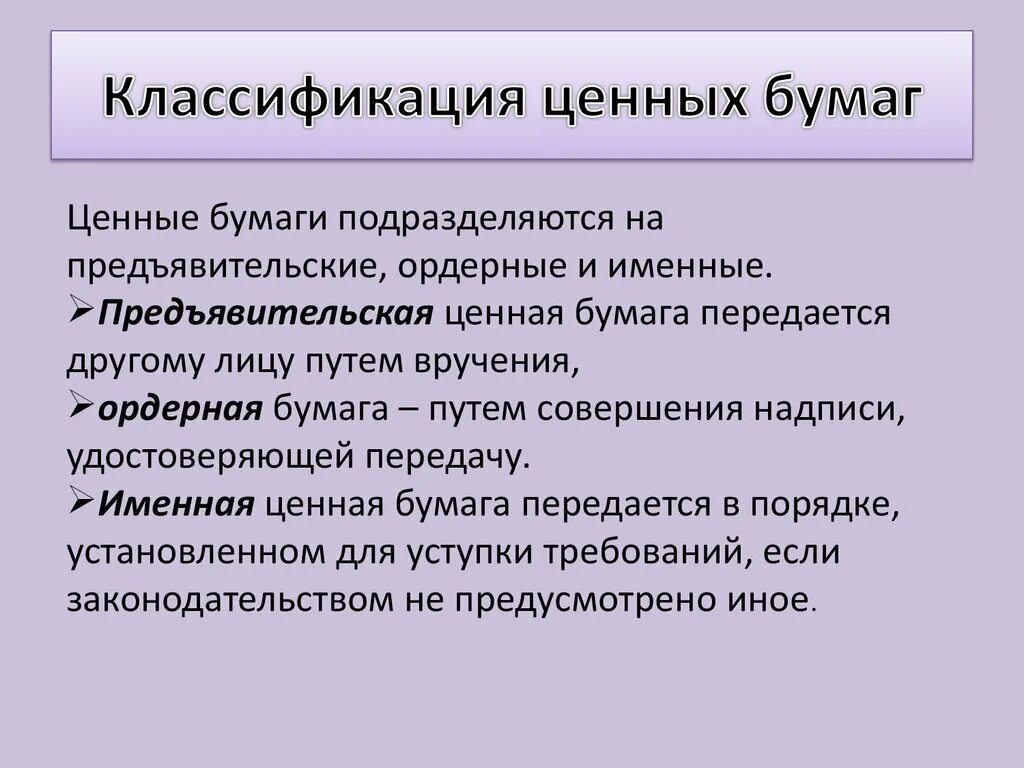 Классификация ценных бумаг

Ценные бумаги подразделяются на предъявительские, ордерные и именные.

➢Предъявительская ценная бумага передается другому лицу путем вручения,

➢ордерная бумага – путем совершения надписи, удостоверяющей передачу.

➢Именная ценная бумага передается в порядке, установленном для уступки требований, если законодательством не предусмотрено иное.